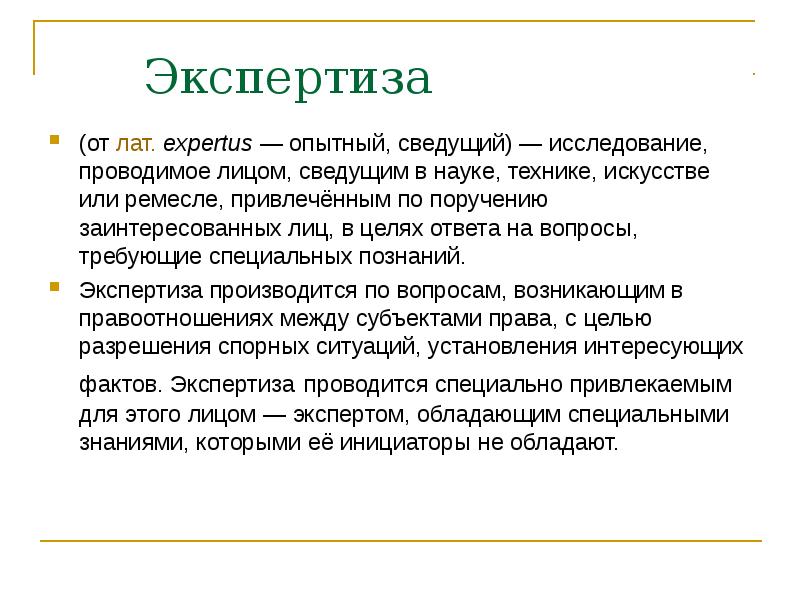 Экспертиза

(от лат. expertus — опытный, сведущий) — исследование, проводимое лицом, сведущим в науке, технике, искусстве или ремесле, привлечённым по поручению заинтересованных лиц, в целях ответа на вопросы, требующие специальных познаний.

Экспертиза производится по вопросам, возникающим в правоотношениях между субъектами права, с целью разрешения спорных ситуаций, установления интересующих фактов. Экспертиза проводится специально привлекаемым для этого лицом — экспертом, обладающим специальными знаниями, которыми её инициаторы не обладают.